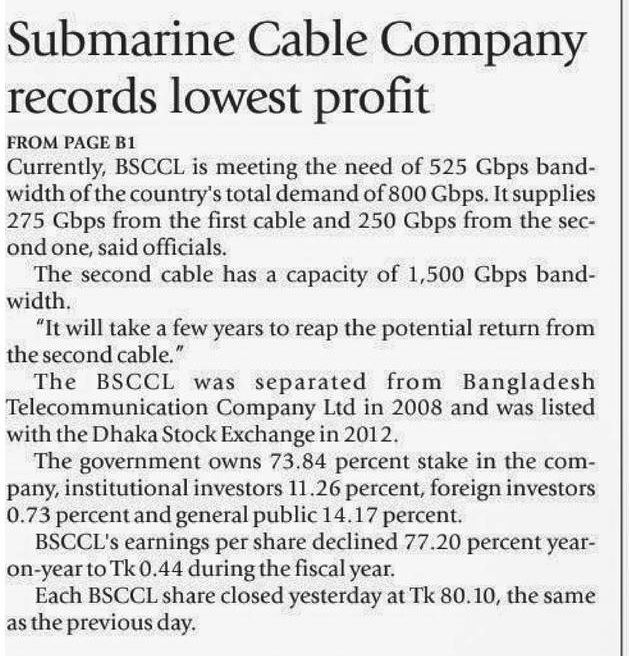 Submarine Cable Company records lowest profit

FROM PAGE B1

Currently, BSCCL is meeting the need of 525 Gbps bandwidth of the country's total demand of 800 Gbps. It supplies 275 Gbps from the first cable and 250 Gbps from the second one, said officials.

The second cable has a capacity of 1,500 Gbps bandwidth.

"It will take a few years to reap the potential return from the second cable."

The BSCCL was separated from Bangladesh Telecommunication Company Ltd in 2008 and was listed with the Dhaka Stock Exchange in 2012.

The government owns 73.84 percent stake in the company, institutional investors 11.26 percent, foreign investors 0.73 percent and general public 14.17 percent.

BSCCL's earnings per share declined 77.20 percent year-on-year to Tk 0.44 during the fiscal year.

Each BSCCL share closed yesterday at Tk 80.10, the same as the previous day.